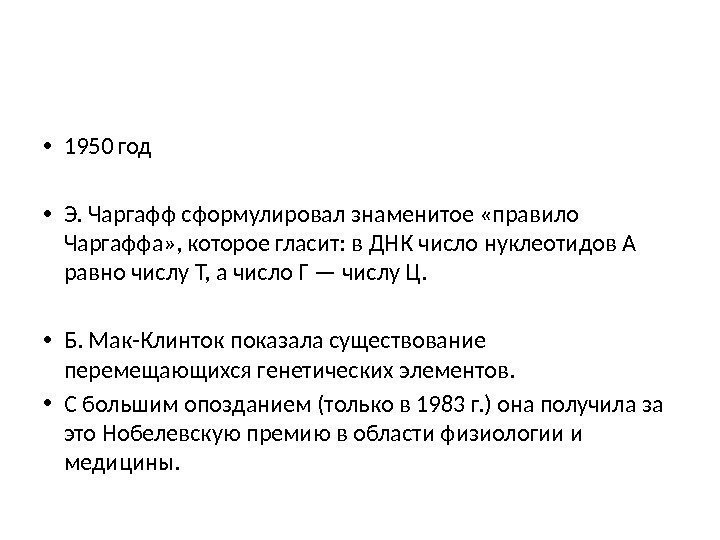 • 1950 год

• Э. Чаргафф сформулировал знаменитое «правило Чаргаффа», которое гласит: в ДНК число нуклеотидов А равно числу Т, а число Г — числу Ц.

• Б. Мак-Клинток показала существование перемещающихся генетических элементов.
• С большим опозданием (только в 1983 г.) она получила за это Нобелевскую премию в области физиологии и медицины.